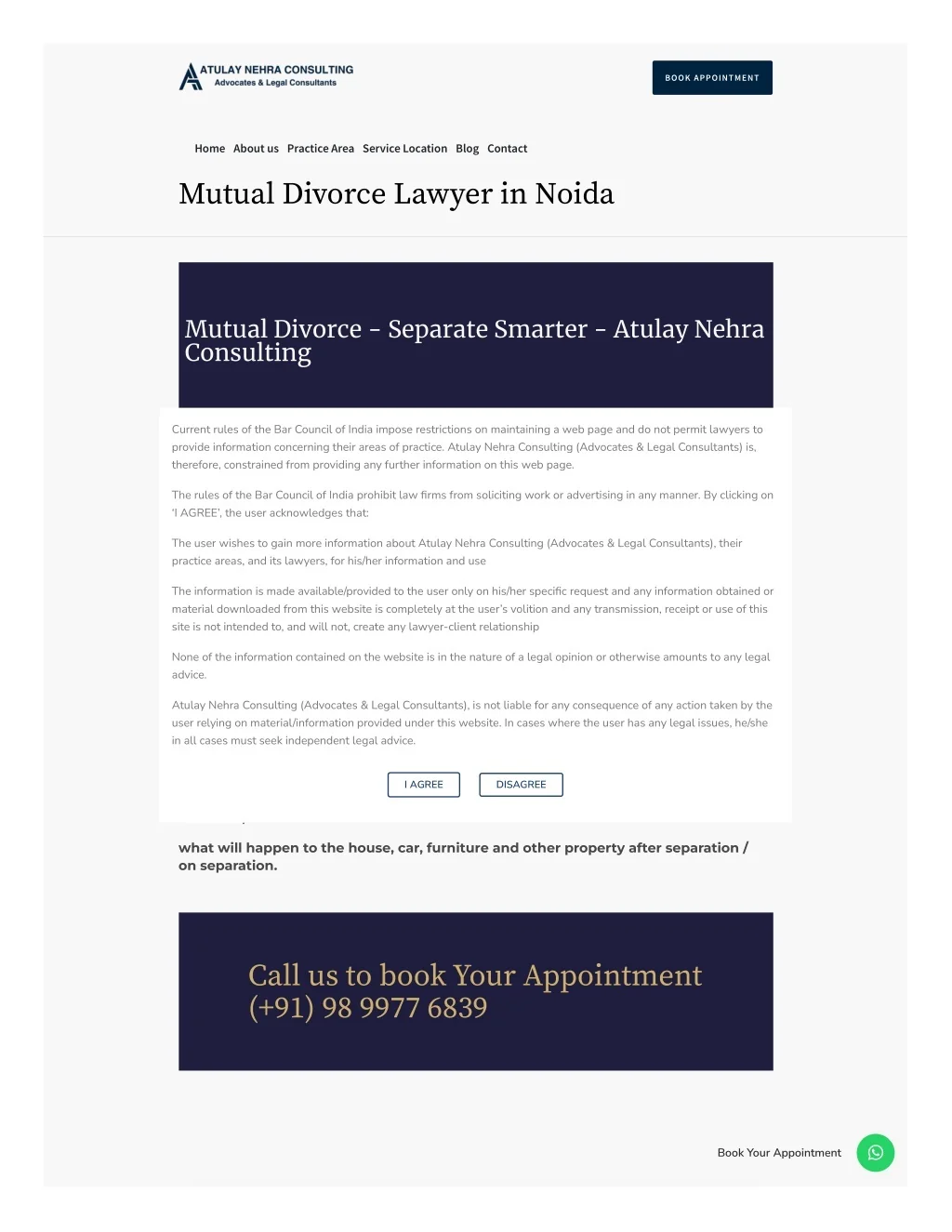 ATULAY NEHRA CONSULTING
Advocates & Legal Consultants

BOOK APPOINTMENT

Home About us Practice Area Service Location Blog Contact

Mutual Divorce Lawyer in Noida

Mutual Divorce - Separate Smarter - Atulay Nehra Consulting

Current rules of the Bar Council of India impose restrictions on maintaining a web page and do not permit lawyers to provide information concerning their areas of practice. Atulay Nehra Consulting (Advocates & Legal Consultants) is, therefore, constrained from providing any further information on this web page.

The rules of the Bar Council of India prohibit law firms from soliciting work or advertising in any manner. By clicking on 'I AGREE', the user acknowledges that:

The user wishes to gain more information about Atulay Nehra Consulting (Advocates & Legal Consultants), their practice areas, and its lawyers, for his/her information and use

The information is made available/provided to the user only on his/her specific request and any information obtained or material downloaded from this website is completely at the user's volition and any transmission, receipt or use of this site is not intended to, and will not, create any lawyer-client relationship

None of the information contained on the website is in the nature of a legal opinion or otherwise amounts to any legal advice.

Atulay Nehra Consulting (Advocates & Legal Consultants), is not liable for any consequence of any action taken by the user relying on material/information provided under this website. In cases where the user has any legal issues, he/she in all cases must seek independent legal advice.

I AGREE DISAGREE

what will happen to the house, car, furniture and other property after separation / on separation.

Call us to book Your Appointment (+91) 98 9977 6839

Book Your Appointment